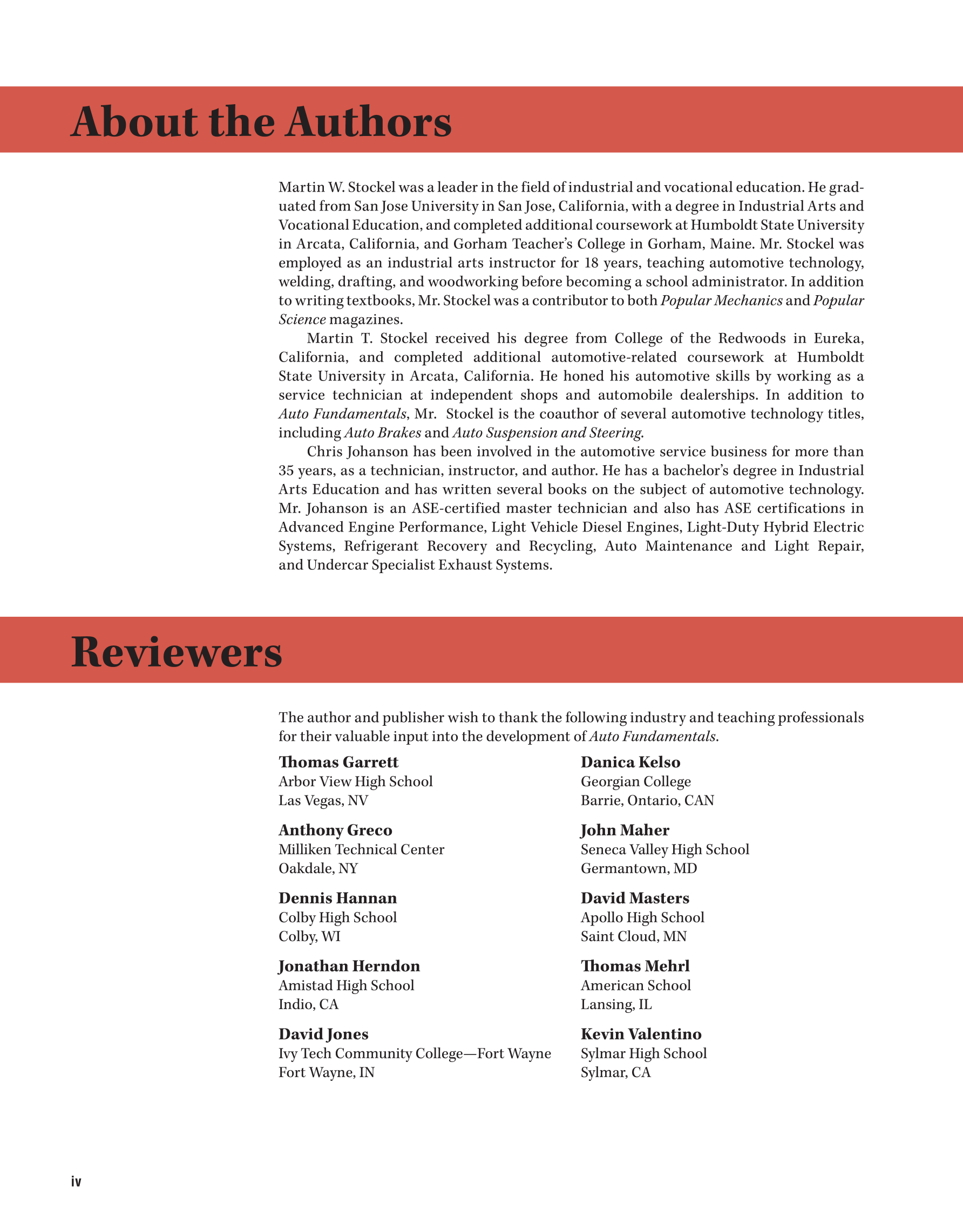 About the Authors

Martin W. Stockel was a leader in the field of industrial and vocational education. He graduated from San Jose University in San Jose, California, with a degree in Industrial Arts and Vocational Education, and completed additional coursework at Humboldt State University in Arcata, California, and Gorham Teacher's College in Gorham, Maine. Mr. Stockel was employed as an industrial arts instructor for 18 years, teaching automotive technology, welding, drafting, and woodworking before becoming a school administrator. In addition to writing textbooks, Mr. Stockel was a contributor to both Popular Mechanics and Popular Science magazines.

Martin T. Stockel received his degree from College of the Redwoods in Eureka, California, and completed additional automotive-related coursework at Humboldt State University in Arcata, California. He honed his automotive skills by working as a service technician at independent shops and automobile dealerships. In addition to Auto Fundamentals, Mr. Stockel is the coauthor of several automotive technology titles, including Auto Brakes and Auto Suspension and Steering.

Chris Johanson has been involved in the automotive service business for more than 35 years, as a technician, instructor, and author. He has a bachelor's degree in Industrial Arts Education and has written several books on the subject of automotive technology. Mr. Johanson is an ASE-certified master technician and also has ASE certifications in Advanced Engine Performance, Light Vehicle Diesel Engines, Light-Duty Hybrid Electric Systems, Refrigerant Recovery and Recycling, Auto Maintenance and Light Repair, and Undercar Specialist Exhaust Systems.

Reviewers

The author and publisher wish to thank the following industry and teaching professionals for their valuable input into the development of Auto Fundamentals.

Thomas Garrett
Arbor View High School
Las Vegas, NV

Anthony Greco
Milliken Technical Center
Oakdale, NY

Dennis Hannan
Colby High School
Colby, WI

Jonathan Herndon
Amistad High School
Indio, CA

David Jones
Ivy Tech Community College—Fort Wayne
Fort Wayne, IN

Danica Kelso
Georgian College
Barrie, Ontario, CAN

John Maher
Seneca Valley High School
Germantown, MD

David Masters
Apollo High School
Saint Cloud, MN

Thomas Mehrl
American School
Lansing, IL

Kevin Valentino
Sylmar High School
Sylmar, CA

iv